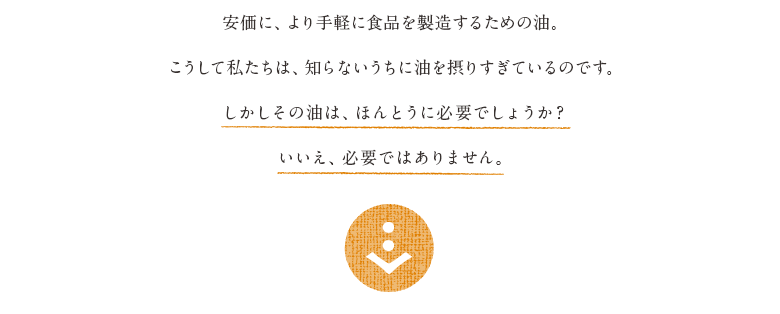 安価に、より手軽に食品を製造するための油。

こうして私たちは、知らないうちに油を摂りすぎているのです。

しかしその油は、ほんとうに必要でしょうか？

いいえ、必要ではありません。